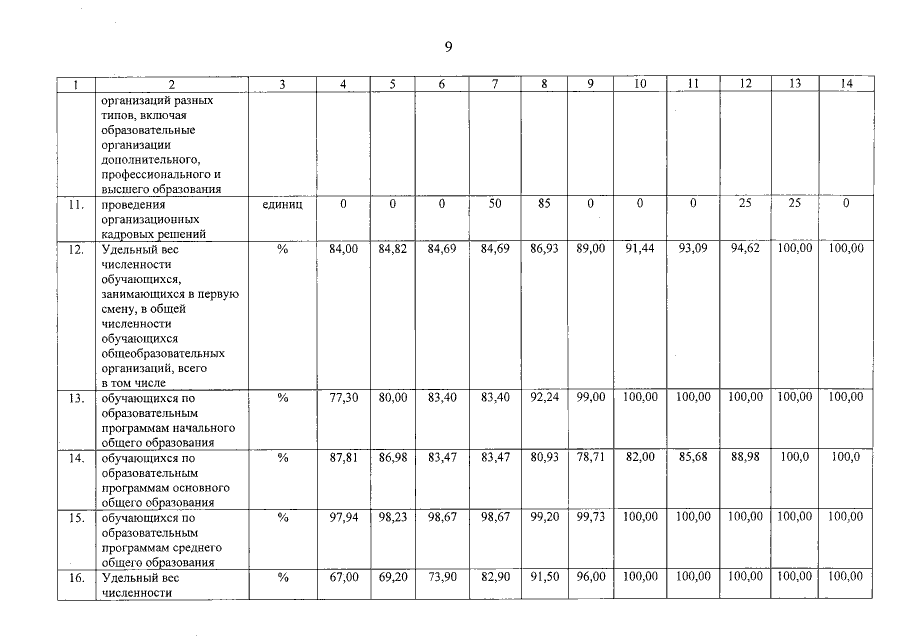 9

| 1 | 2 | 3 | 4 | 5 | 6 | 7 | 8 | 9 | 10 | 11 | 12 | 13 | 14 |
|---|---|---|---|---|---|---|---|---|---|---|---|---|---|
| | организаций разных типов, включая образовательные организации дополнительного, профессионального и высшего образования | | | | | | | | | | | | |
| 11. | проведения организационных кадровых решений | единиц | 0 | 0 | 0 | 50 | 85 | 0 | 0 | 0 | 25 | 25 | 0 |
| 12. | Удельный вес численности обучающихся, занимающихся в первую смену, в общей численности обучающихся общеобразовательных организаций, всего в том числе | % | 84,00 | 84,82 | 84,69 | 84,69 | 86,93 | 89,00 | 91,44 | 93,09 | 94,62 | 100,00 | 100,00 |
| 13. | обучающихся по образовательным программам начального общего образования | % | 77,30 | 80,00 | 83,40 | 83,40 | 92,24 | 99,00 | 100,00 | 100,00 | 100,00 | 100,00 | 100,00 |
| 14. | обучающихся по образовательным программам основного общего образования | % | 87,81 | 86,98 | 83,47 | 83,47 | 80,93 | 78,71 | 82,00 | 85,68 | 88,98 | 100,0 | 100,0 |
| 15. | обучающихся по образовательным программам среднего общего образования | % | 97,94 | 98,23 | 98,67 | 98,67 | 99,20 | 99,73 | 100,00 | 100,00 | 100,00 | 100,00 | 100,00 |
| 16. | Удельный вес численности | % | 67,00 | 69,20 | 73,90 | 82,90 | 91,50 | 96,00 | 100,00 | 100,00 | 100,00 | 100,00 | 100,00 |